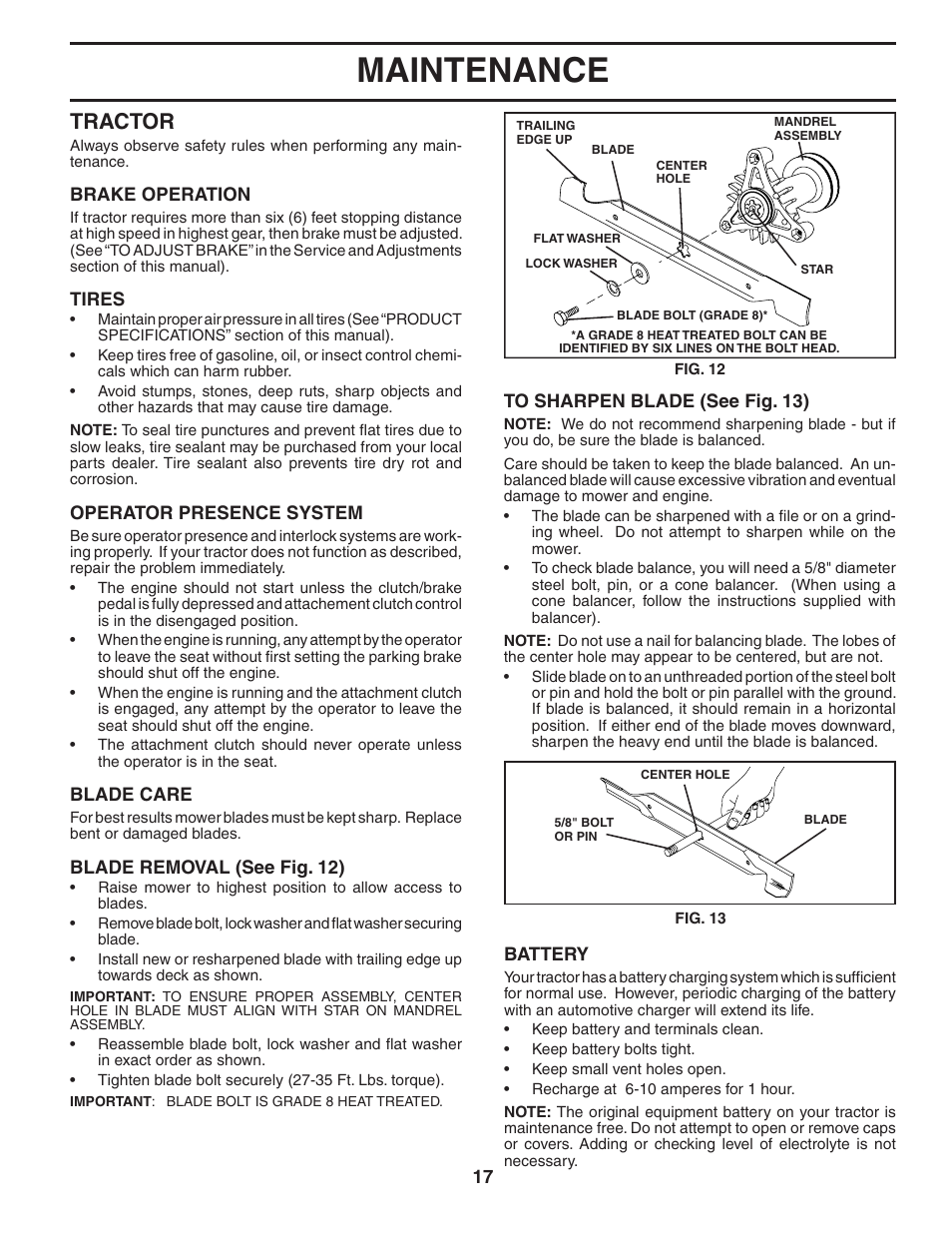 MAINTENANCE

TRACTOR

Always observe safety rules when performing any maintenance.

BRAKE OPERATION

If tractor requires more than six (6) feet stopping distance at high speed in highest gear, then brake must be adjusted. (See "TO ADJUST BRAKE" in the Service and Adjustments section of this manual).

TIRES

• Maintain proper air pressure in all tires (See "PRODUCT SPECIFICATIONS" section of this manual).
• Keep tires free of gasoline, oil, or insect control chemicals which can harm rubber.
• Avoid stumps, stones, deep ruts, sharp objects and other hazards that may cause tire damage.

NOTE: To seal tire punctures and prevent flat tires due to slow leaks, tire sealant may be purchased from your local parts dealer. Tire sealant also prevents tire dry rot and corrosion.

OPERATOR PRESENCE SYSTEM

Be sure operator presence and interlock systems are working properly. If your tractor does not function as described, repair the problem immediately.

• The engine should not start unless the clutch/brake pedal is fully depressed and attachement clutch control is in the disengaged position.
• When the engine is running, any attempt by the operator to leave the seat without first setting the parking brake should shut off the engine.
• When the engine is running and the attachment clutch is engaged, any attempt by the operator to leave the seat should shut off the engine.
• The attachment clutch should never operate unless the operator is in the seat.

BLADE CARE

For best results mower blades must be kept sharp. Replace bent or damaged blades.

BLADE REMOVAL (See Fig. 12)

• Raise mower to highest position to allow access to blades.
• Remove blade bolt, lock washer and flat washer securing blade.
• Install new or resharpened blade with trailing edge up towards deck as shown.

IMPORTANT: TO ENSURE PROPER ASSEMBLY, CENTER HOLE IN BLADE MUST ALIGN WITH STAR ON MANDREL ASSEMBLY.

• Reassemble blade bolt, lock washer and flat washer in exact order as shown.
• Tighten blade bolt securely (27-35 Ft. Lbs. torque).

IMPORTANT: BLADE BOLT IS GRADE 8 HEAT TREATED.

TRAILING EDGE UP
BLADE
CENTER HOLE
MANDREL ASSEMBLY
FLAT WASHER
LOCK WASHER
STAR
BLADE BOLT (GRADE 8)*
*A GRADE 8 HEAT TREATED BOLT CAN BE IDENTIFIED BY SIX LINES ON THE BOLT HEAD.

FIG. 12

TO SHARPEN BLADE (See Fig. 13)

NOTE: We do not recommend sharpening blade - but if you do, be sure the blade is balanced.

Care should be taken to keep the blade balanced. An unbalanced blade will cause excessive vibration and eventual damage to mower and engine.

• The blade can be sharpened with a file or on a grinding wheel. Do not attempt to sharpen while on the mower.
• To check blade balance, you will need a 5/8" diameter steel bolt, pin, or a cone balancer. (When using a cone balancer, follow the instructions supplied with balancer).

NOTE: Do not use a nail for balancing blade. The lobes of the center hole may appear to be centered, but are not.

• Slide blade on to an unthreaded portion of the steel bolt or pin and hold the bolt or pin parallel with the ground. If blade is balanced, it should remain in a horizontal position. If either end of the blade moves downward, sharpen the heavy end until the blade is balanced.

CENTER HOLE
5/8" BOLT OR PIN
BLADE

FIG. 13

BATTERY

Your tractor has a battery charging system which is sufficient for normal use. However, periodic charging of the battery with an automotive charger will extend its life.

• Keep battery and terminals clean.
• Keep battery bolts tight.
• Keep small vent holes open.
• Recharge at 6-10 amperes for 1 hour.

NOTE: The original equipment battery on your tractor is maintenance free. Do not attempt to open or remove caps or covers. Adding or checking level of electrolyte is not necessary.

17